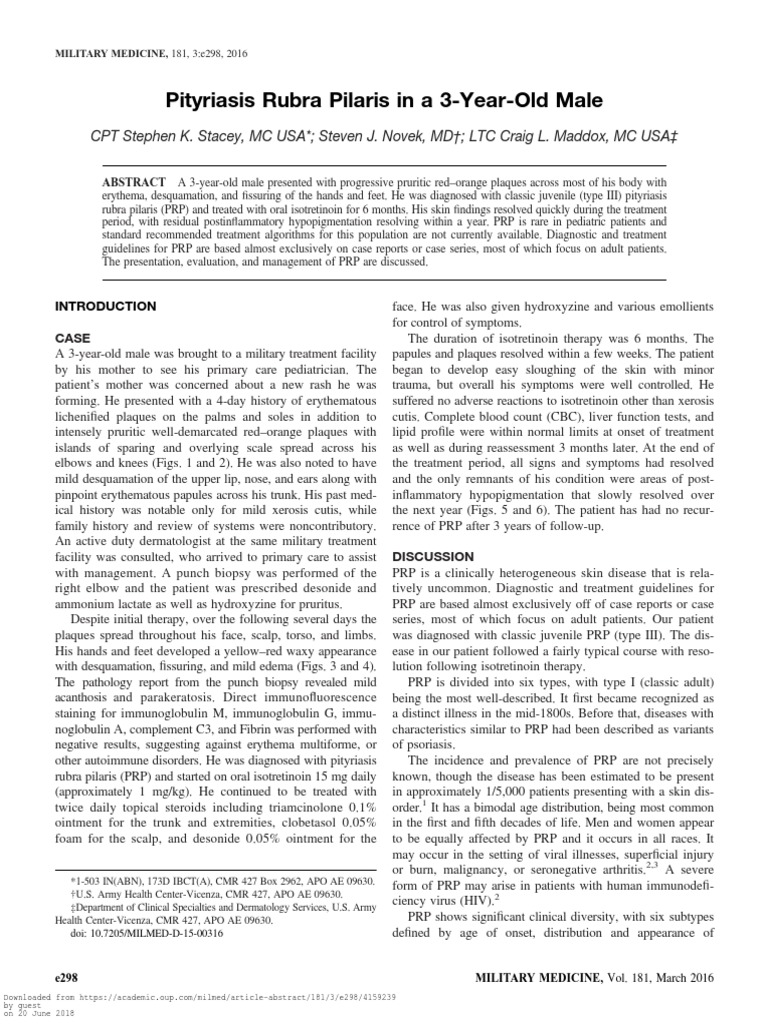 MILITARY MEDICINE, 181, 3:e298, 2016

Pityriasis Rubra Pilaris in a 3-Year-Old Male

CPT Stephen K. Stacey, MC USA*; Steven J. Novek, MD†; LTC Craig L. Maddox, MC USA‡

ABSTRACT A 3-year-old male presented with progressive pruritic red–orange plaques across most of his body with erythema, desquamation, and fissuring of the hands and feet. He was diagnosed with classic juvenile (type III) pityriasis rubra pilaris (PRP) and treated with oral isotretinoin for 6 months. His skin findings resolved quickly during the treatment period, with residual postinflammatory hypopigmentation resolving within a year. PRP is rare in pediatric patients and standard recommended treatment algorithms for this population are not currently available. Diagnostic and treatment guidelines for PRP are based almost exclusively on case reports or case series, most of which focus on adult patients. The presentation, evaluation, and management of PRP are discussed.

INTRODUCTION

CASE
A 3-year-old male was brought to a military treatment facility by his mother to see his primary care pediatrician. The patient's mother was concerned about a new rash he was forming. He presented with a 4-day history of erythematous lichenified plaques on the palms and soles in addition to intensely pruritic well-demarcated red–orange plaques with islands of sparing and overlying scale spread across his elbows and knees (Figs. 1 and 2). He was also noted to have mild desquamation of the upper lip, nose, and ears along with pinpoint erythematous papules across his trunk. His past medical history was notable only for mild xerosis cutis, while family history and review of systems were noncontributory. An active duty dermatologist at the same military treatment facility was consulted, who arrived to primary care to assist with management. A punch biopsy was performed of the right elbow and the patient was prescribed desonide and ammonium lactate as well as hydroxyzine for pruritus.

Despite initial therapy, over the following several days the plaques spread throughout his face, scalp, torso, and limbs. His hands and feet developed a yellow–red waxy appearance with desquamation, fissuring, and mild edema (Figs. 3 and 4). The pathology report from the punch biopsy revealed mild acanthosis and parakeratosis. Direct immunofluorescence staining for immunoglobulin M, immunoglobulin G, immunoglobulin A, complement C3, and Fibrin was performed with negative results, suggesting against erythema multiforme, or other autoimmune disorders. He was diagnosed with pityriasis rubra pilaris (PRP) and started on oral isotretinoin 15 mg daily (approximately 1 mg/kg). He continued to be treated with twice daily topical steroids including triamcinolone 0.1% ointment for the trunk and extremities, clobetasol 0.05% foam for the scalp, and desonide 0.05% ointment for the

*1-503 IN(ABN), 173D IBCT(A), CMR 427 Box 2962, APO AE 09630.
†U.S. Army Health Center-Vicenza, CMR 427, APO AE 09630.
‡Department of Clinical Specialties and Dermatology Services, U.S. Army Health Center-Vicenza, CMR 427, APO AE 09630.
doi: 10.7205/MILMED-D-15-00316

face. He was also given hydroxyzine and various emollients for control of symptoms.

The duration of isotretinoin therapy was 6 months. The papules and plaques resolved within a few weeks. The patient began to develop easy sloughing of the skin with minor trauma, but overall his symptoms were well controlled. He suffered no adverse reactions to isotretinoin other than xerosis cutis. Complete blood count (CBC), liver function tests, and lipid profile were within normal limits at onset of treatment as well as during reassessment 3 months later. At the end of the treatment period, all signs and symptoms had resolved and the only remnants of his condition were areas of postinflammatory hypopigmentation that slowly resolved over the next year (Figs. 5 and 6). The patient has had no recurrence of PRP after 3 years of follow-up.

DISCUSSION
PRP is a clinically heterogeneous skin disease that is relatively uncommon. Diagnostic and treatment guidelines for PRP are based almost exclusively off of case reports or case series, most of which focus on adult patients. Our patient was diagnosed with classic juvenile PRP (type III). The disease in our patient followed a fairly typical course with resolution following isotretinoin therapy.

PRP is divided into six types, with type I (classic adult) being the most well-described. It first became recognized as a distinct illness in the mid-1800s. Before that, diseases with characteristics similar to PRP had been described as variants of psoriasis.

The incidence and prevalence of PRP are not precisely known, though the disease has been estimated to be present in approximately 1/5,000 patients presenting with a skin disorder.$^1$ It has a bimodal age distribution, being most common in the first and fifth decades of life. Men and women appear to be equally affected by PRP and it occurs in all races. It may occur in the setting of viral illnesses, superficial injury or burn, malignancy, or seronegative arthritis.$^{2,3}$ A severe form of PRP may arise in patients with human immunodeficiency virus (HIV).$^2$

PRP shows significant clinical diversity, with six subtypes defined by age of onset, distribution and appearance of

e298

MILITARY MEDICINE, Vol. 181, March 2016

Downloaded from https://academic.oup.com/milmed/article-abstract/181/3/e298/4159239 by guest on 20 June 2018